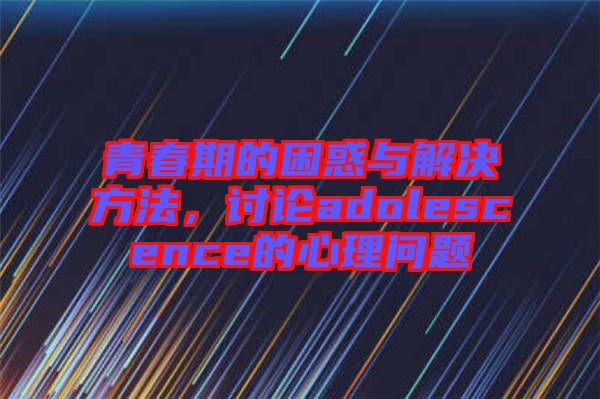 青春期的困惑与解决方法，讨论adolescence的心理问题